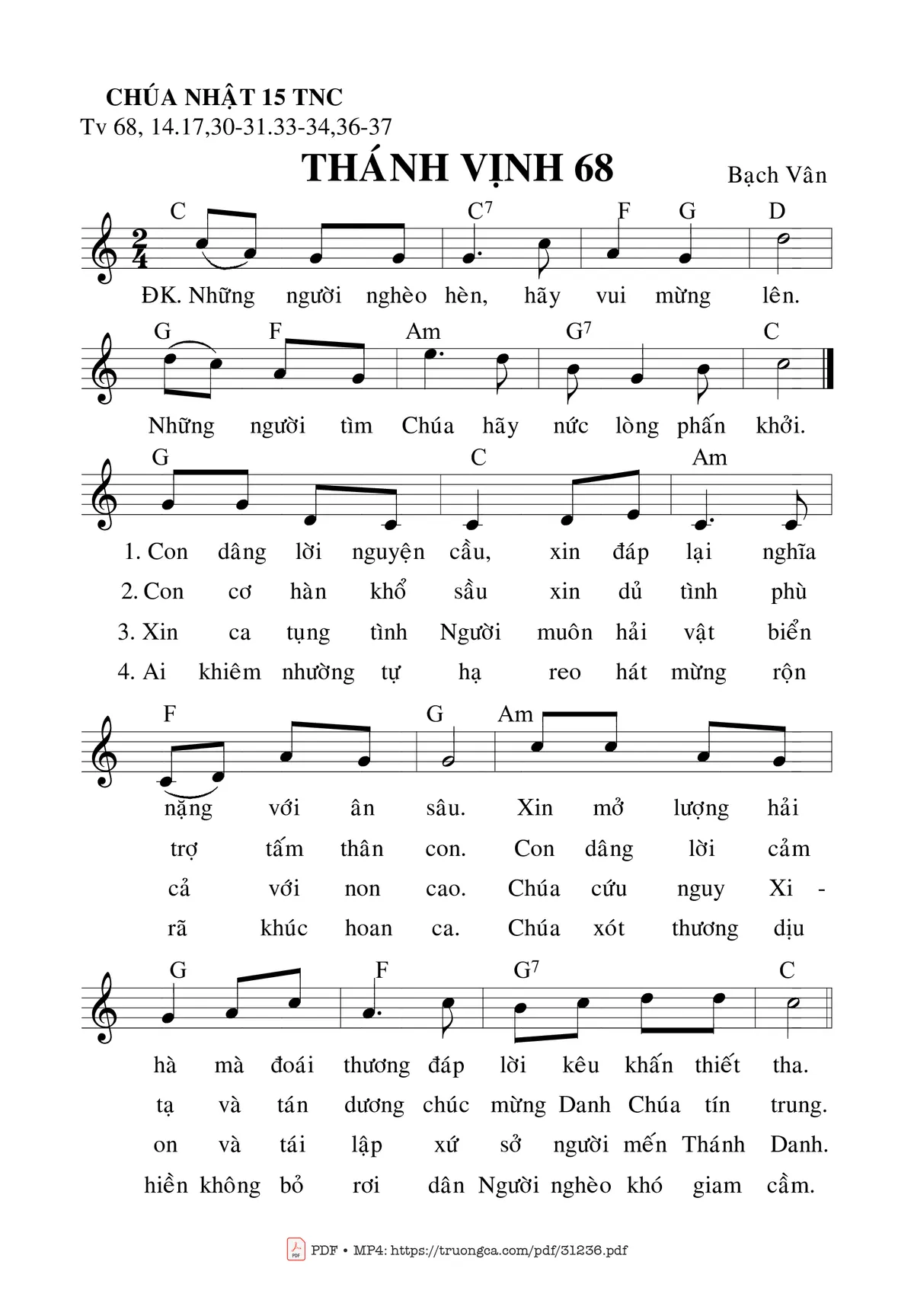 CHÚA NHẬT 15 TNC
Tv 68, 14.17,30-31.33-34,36-37

THÁNH VỊNH 68

Bạch Vân

C C$^7$ F G D

ĐK. Những người nghèo hèn, hãy vui mừng lên.

G F Am G$^7$ C

Những người tìm Chúa hãy nức lòng phấn khởi.

G C Am

1. Con dâng lời nguyện cầu, xin đáp lại nghĩa
2. Con cơ hàn khổ sầu xin dủ tình phù
3. Xin ca tụng tình Người muôn hải vật biển
4. Ai khiêm nhường tự hạ reo hát mừng rộn

F G Am

nặng với ân sâu. Xin mở lượng hải
trợ tấm thân con. Con dâng lời cảm
cả với non cao. Chúa cứu nguy Xi -
rã khúc hoan ca. Chúa xót thương dịu

G F G$^7$ C

hà mà đoái thương đáp lời kêu khấn thiết tha.
tạ và tán dương chúc mừng Danh Chúa tín trung.
on và tái lập xứ sở người mến Thánh Danh.
hiền không bỏ rơi dân Người nghèo khó giam cầm.

PDF • MP4: https://truongca.com/pdf/31236.pdf